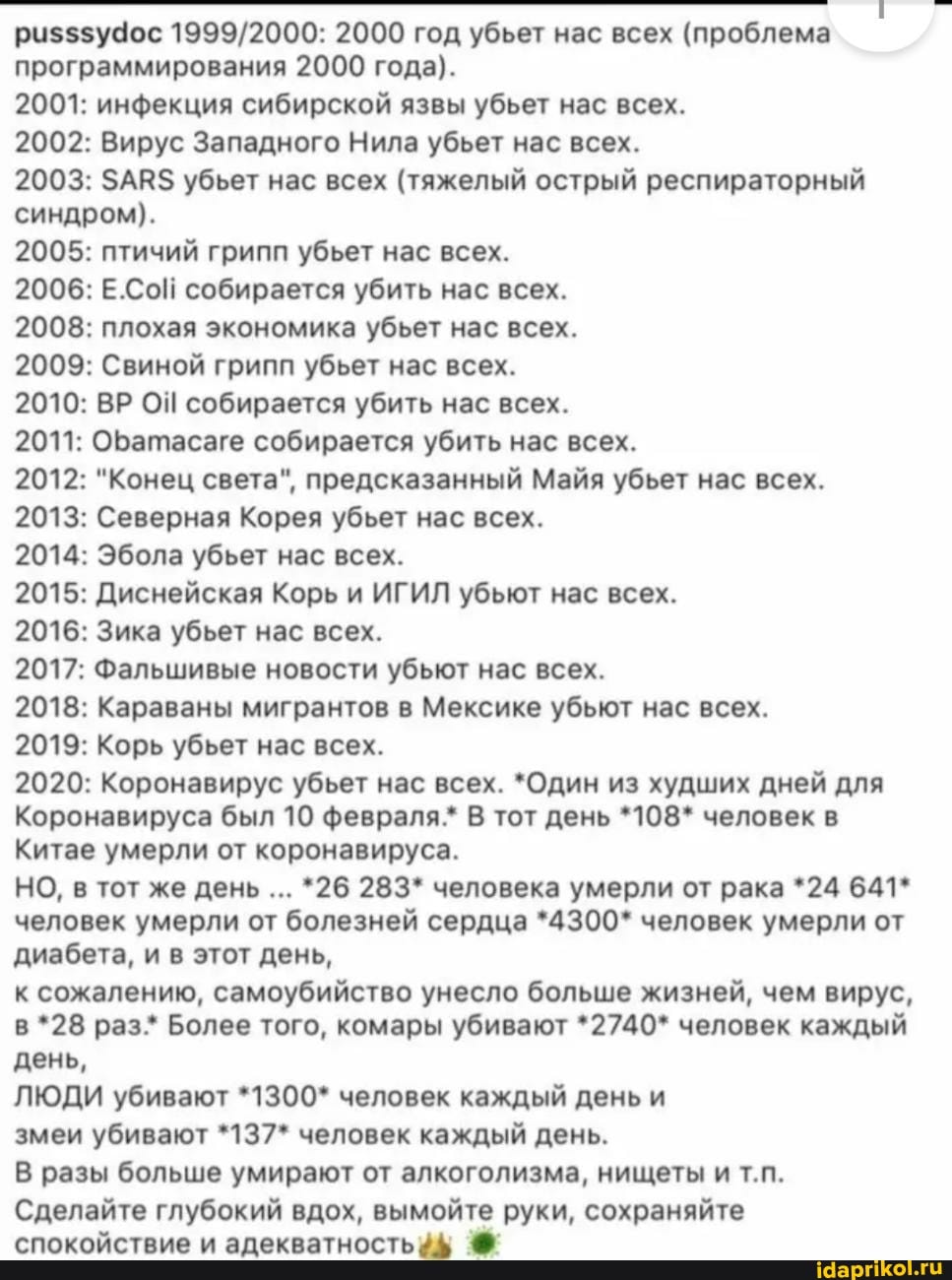 pusssydoc 1999/2000: 2000 год убьет нас всех (проблема программирования 2000 года).
2001: инфекция сибирской язвы убьет нас всех.
2002: Вирус Западного Нила убьет нас всех.
2003: SARS убьет нас всех (тяжелый острый респираторный синдром).
2005: птичий грипп убьет нас всех.
2006: E.Coli собирается убить нас всех.
2008: плохая экономика убьет нас всех.
2009: Свиной грипп убьет нас всех.
2010: BP Oil собирается убить нас всех.
2011: Obamacare собирается убить нас всех.
2012: "Конец света", предсказанный Майя убьет нас всех.
2013: Северная Корея убьет нас всех.
2014: Эбола убьет нас всех.
2015: Диснейская Корь и ИГИЛ убьют нас всех.
2016: Зика убьет нас всех.
2017: Фальшивые новости убьют нас всех.
2018: Караваны мигрантов в Мексике убьют нас всех.
2019: Корь убьет нас всех.
2020: Коронавирус убьет нас всех. *Один из худших дней для Коронавируса был 10 февраля.* В тот день *108* человек в Китае умерли от коронавируса.
НО, в тот же день ... *26 283* человека умерли от рака *24 641* человек умерли от болезней сердца *4300* человек умерли от диабета, и в этот день,
к сожалению, самоубийство унесло больше жизней, чем вирус, в *28 раз.* Более того, комары убивают *2740* человек каждый день,
ЛЮДИ убивают *1300* человек каждый день и змеи убивают *137* человек каждый день.
В разы больше умирают от алкоголизма, нищеты и т.п.
Сделайте глубокий вдох, вымойте руки, сохраняйте спокойствие и адекватность

idaprikol.ru